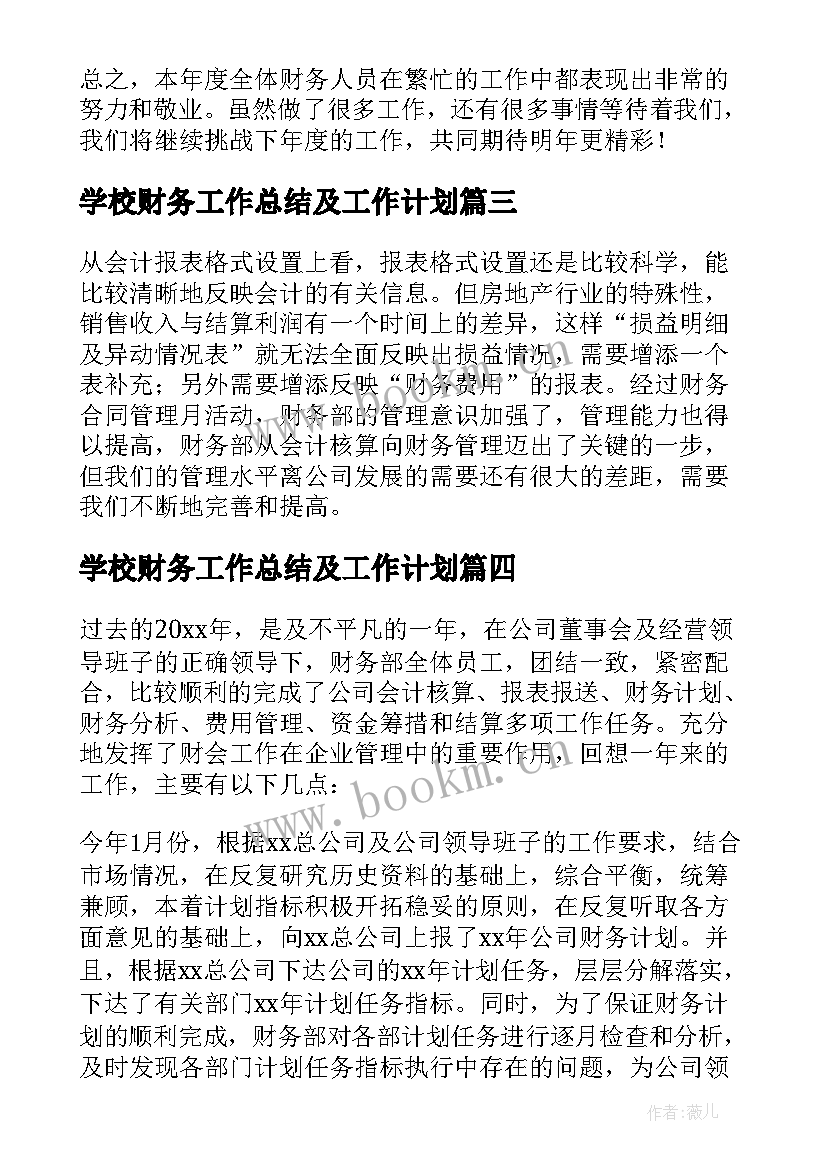 总之，本年度全体财务人员在繁忙的工作中都表现出非常的努力和敬业。虽然做了很多工作，还有很多事情等待着我们，我们将继续挑战下年度的工作，共同期待明年更精彩！

学校财务工作总结及工作计划篇三

从会计报表格式设置上看，报表格式设置还是比较科学，能比较清晰地反映会计的有关信息。但房地产行业的特殊性，销售收入与结算利润有一个时间上的差异，这样“损益明细及异动情况表”就无法全面反映出损益情况，需要增添一个表补充；另外需要增添反映“财务费用”的报表。经过财务合同管理月活动，财务部的管理意识加强了，管理能力也得以提高，财务部从会计核算向财务管理迈出了关键的一步，但我们的管理水平离公司发展的需要还有很大的差距，需要我们不断地完善和提高。

学校财务工作总结及工作计划篇四

过去的20xx年，是及不平凡的一年，在公司董事会及经营领导班子的正确领导下，财务部全体员工，团结一致，紧密配合，比较顺利的完成了公司会计核算、报表报送、财务计划、财务分析、费用管理、资金筹措和结算多项工作任务。充分地发挥了财会工作在企业管理中的重要作用，回想一年来的工作，主要有以下几点：

www.bookm.com

今年1月份，根据xx总公司及公司领导班子的工作要求，结合市场情况，在反复研究历史资料的基础上，综合平衡，统筹兼顾，本着计划指标积极开拓稳妥的原则，在反复听取各方面意见的基础上，向xx总公司上报了xx年公司财务计划。并且，根据xx总公司下达公司的xx年计划任务，层层分解落实，下达了有关部门xx年计划任务指标。同时，为了保证财务计划的顺利完成，财务部对各部计划任务进行逐月检查和分析，及时发现各部门计划任务指标执行中存在的问题，为公司领

作者：薇儿